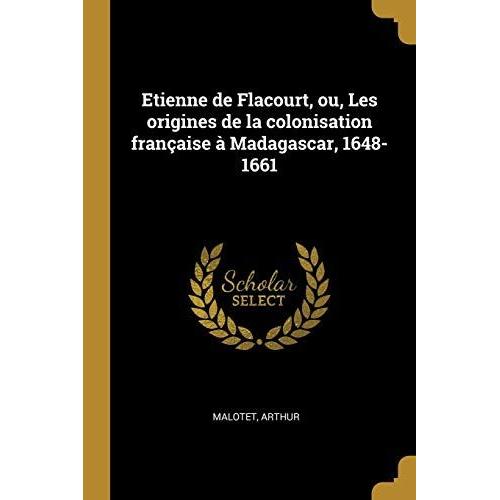 Etienne de Flacourt, ou, Les origines de la colonisation française à Madagascar, 1648-1661

Scholar
SELECT

MALOTET, ARTHUR